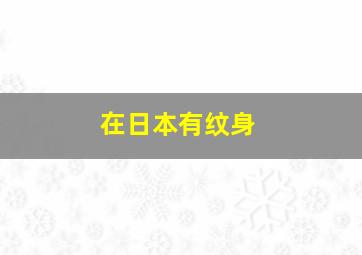 在日本有纹身